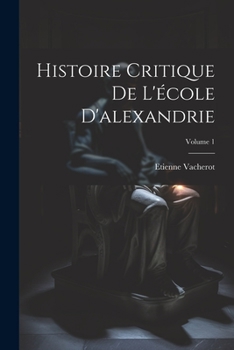 Histoire Critique De L'école D'alexandrie

Volume 1

Etienne Vacherot